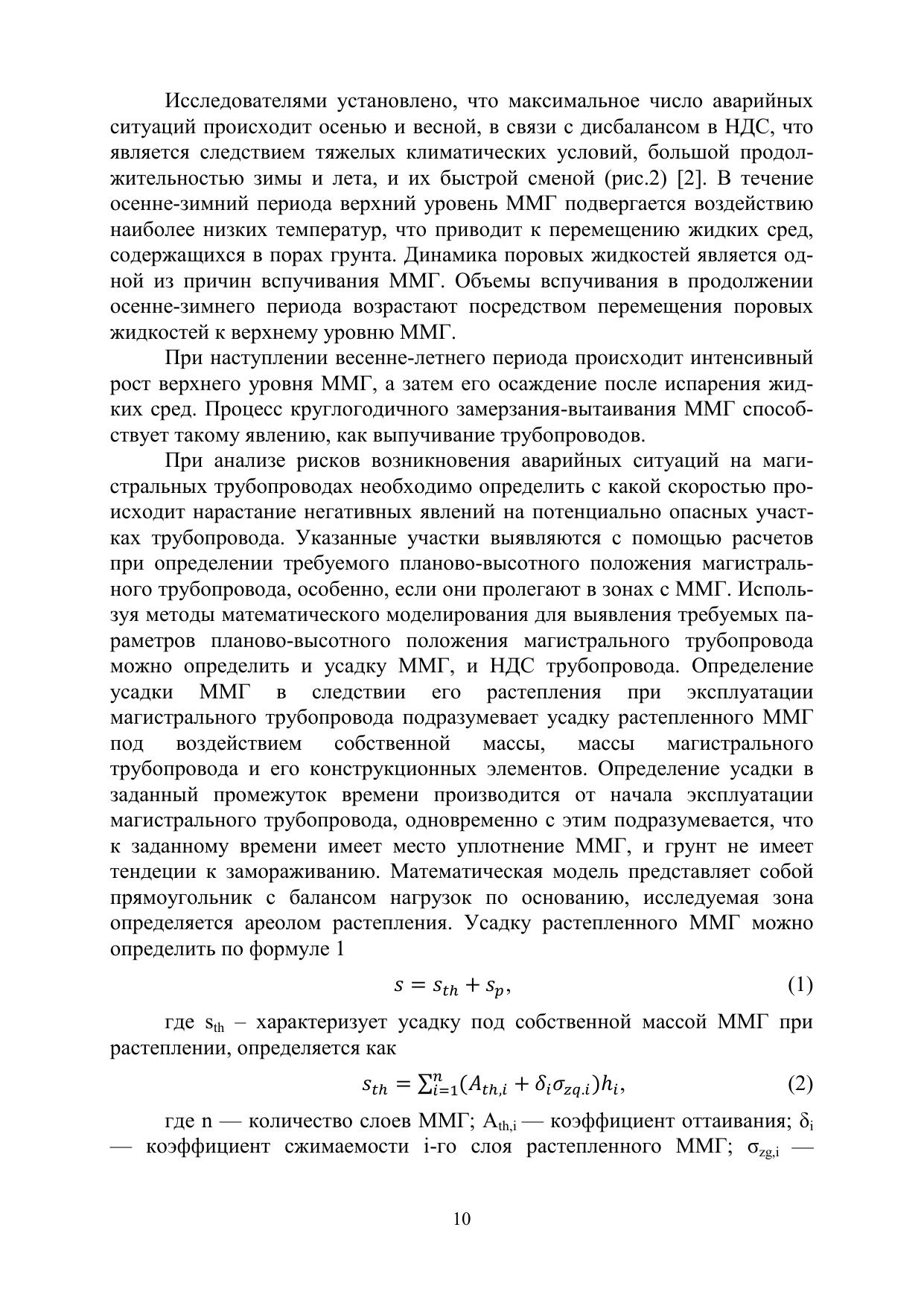 Исследователями установлено, что максимальное число аварийных ситуаций происходит осенью и весной, в связи с дисбалансом в НДС, что является следствием тяжелых климатических условий, большой продолжительностью зимы и лета, и их быстрой сменой (рис.2) [2]. В течение осенне-зимний периода верхний уровень ММГ подвергается воздействию наиболее низких температур, что приводит к перемещению жидких сред, содержащихся в порах грунта. Динамика поровых жидкостей является одной из причин вспучивания ММГ. Объемы вспучивания в продолжении осенне-зимнего периода возрастают посредством перемещения поровых жидкостей к верхнему уровню ММГ.

При наступлении весенне-летнего периода происходит интенсивный рост верхнего уровня ММГ, а затем его осаждение после испарения жидких сред. Процесс круглогодичного замерзания-вытаивания ММГ способствует такому явлению, как выпучивание трубопроводов.

При анализе рисков возникновения аварийных ситуаций на магистральных трубопроводах необходимо определить с какой скоростью происходит нарастание негативных явлений на потенциально опасных участках трубопровода. Указанные участки выявляются с помощью расчетов при определении требуемого планово-высотного положения магистрального трубопровода, особенно, если они пролегают в зонах с ММГ. Используя методы математического моделирования для выявления требуемых параметров планово-высотного положения магистрального трубопровода можно определить и усадку ММГ, и НДС трубопровода. Определение усадки ММГ в следствии его растепления при эксплуатации магистрального трубопровода подразумевает усадку растепленного ММГ под воздействием собственной массы, массы магистрального трубопровода и его конструкционных элементов. Определение усадки в заданный промежуток времени производится от начала эксплуатации магистрального трубопровода, одновременно с этим подразумевается, что к заданному времени имеет место уплотнение ММГ, и грунт не имеет тендеции к замораживанию. Математическая модель представляет собой прямоугольник с балансом нагрузок по основанию, исследуемая зона определяется ареолом растепления. Усадку растепленного ММГ можно определить по формуле 1

$s = s_{th} + s_p,$ (1)

где $s_{th}$ – характеризует усадку под собственной массой ММГ при растеплении, определяется как

$s_{th} = \sum_{i=1}^{n}(A_{th,i} + \delta_i \sigma_{zq.i})h_i,$ (2)

где n — количество слоев ММГ; $A_{th,i}$ — коэффициент оттаивания; $\delta_i$ — коэффициент сжимаемости i-го слоя растепленного ММГ; $\sigma_{zg,i}$ —

10